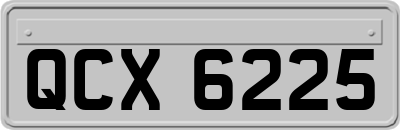 QCX 6225